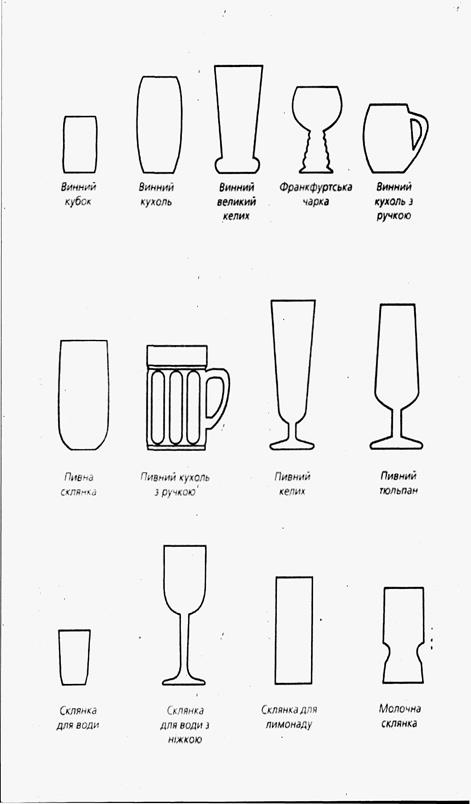 Винний кубок

Винний кухоль

Винний великий келих

Франкфуртська чарка

Винний кухоль з ручкою

Пивна склянка

Пивний кухоль з ручкою

Пивний келих

Пивний тюльпан

Склянка для води

Склянка для води з ніжкою

Склянка для лимонаду

Молочна склянка